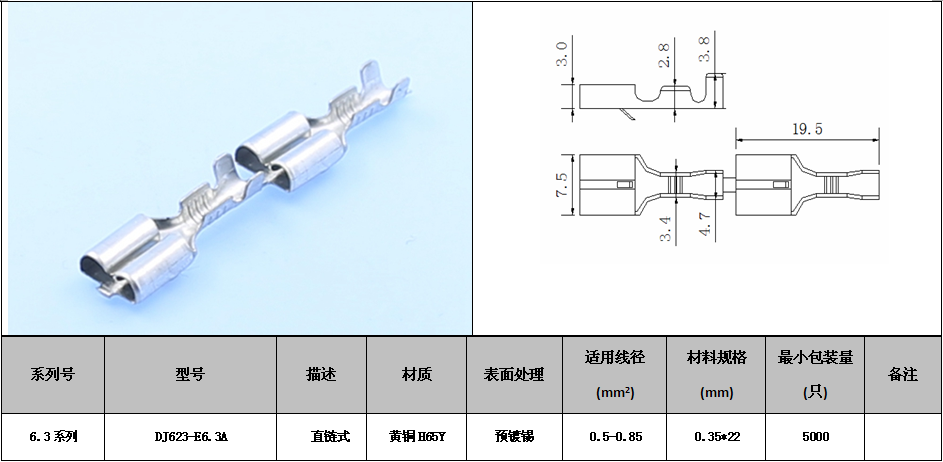 3.0

2.8

3.8

19.5

7.5

3.4

4.7

| 系列号 | 型号 | 描述 | 材质 | 表面处理 | 适用线径 (mm²) | 材料规格 (mm) | 最小包装量 (只) | 备注 |
|---|---|---|---|---|---|---|---|---|
| 6.3系列 | DJ623-E6.3A | 直链式 | 黄铜H65Y | 预镀锡 | 0.5-0.85 | 0.35*22 | 5000 | |